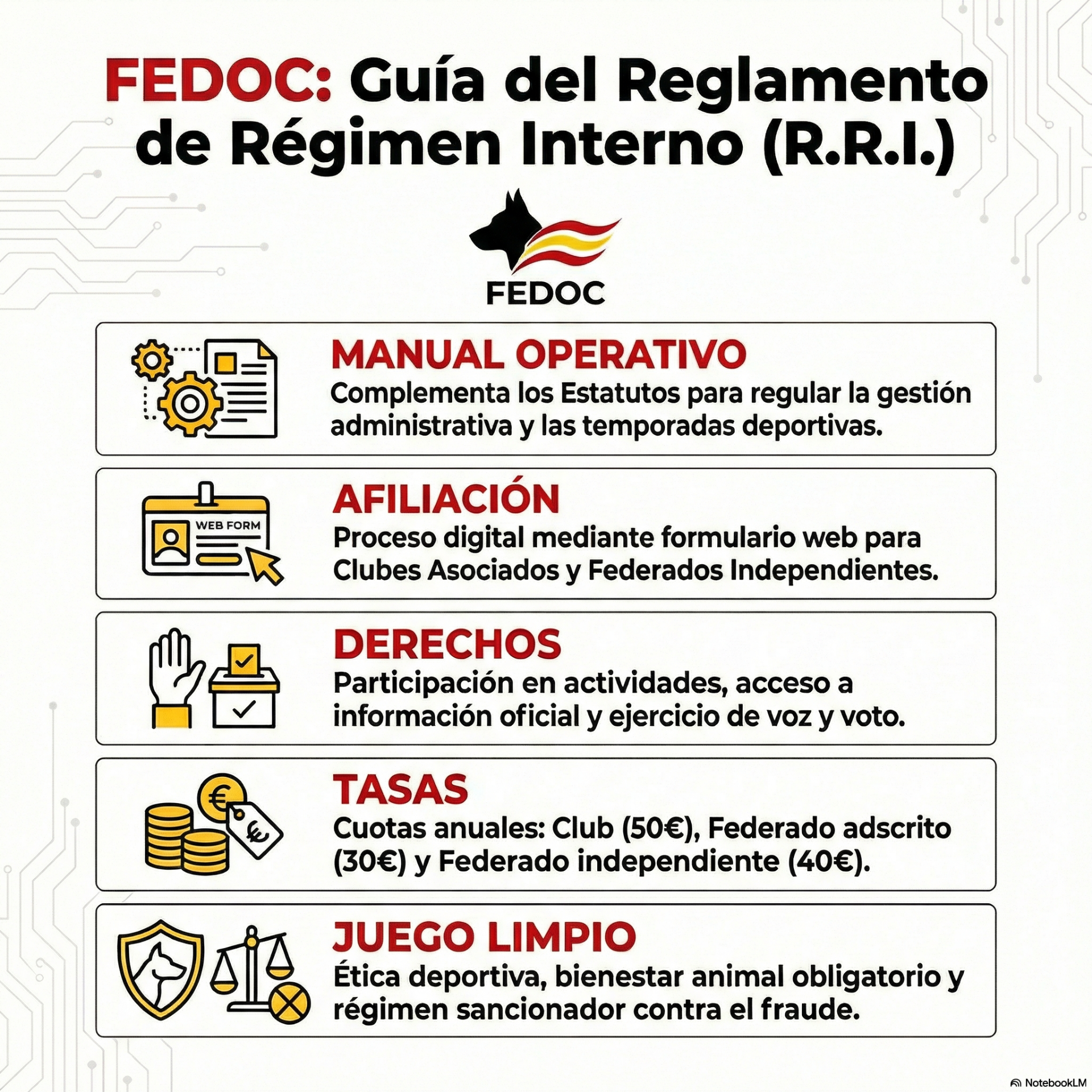 FEDOC: Guía del Reglamento de Régimen Interno (R.R.I.)

FEDOC

MANUAL OPERATIVO
Complementa los Estatutos para regular la gestión administrativa y las temporadas deportivas.

WEB FORM

AFILIACIÓN
Proceso digital mediante formulario web para Clubes Asociados y Federados Independientes.

DERECHOS
Participación en actividades, acceso a información oficial y ejercicio de voz y voto.

TASAS
Cuotas anuales: Club (50€), Federado adscrito (30€) y Federado independiente (40€).

JUEGO LIMPIO
Ética deportiva, bienestar animal obligatorio y régimen sancionador contra el fraude.

NotebookLM